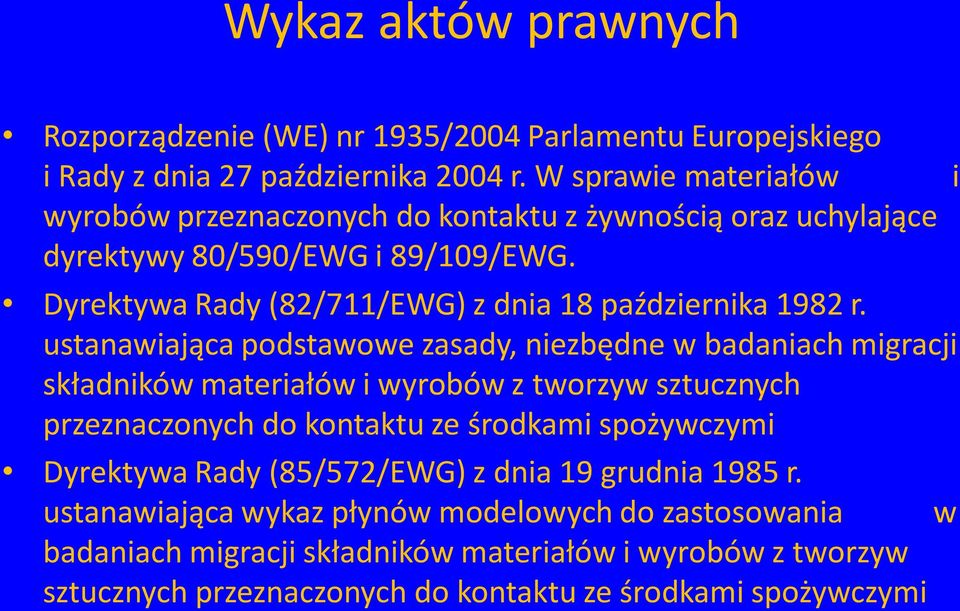 Wykaz aktów prawnych

• Rozporządzenie (WE) nr 1935/2004 Parlamentu Europejskiego i Rady z dnia 27 października 2004 r. W sprawie materiałów i wyrobów przeznaczonych do kontaktu z żywnością oraz uchylające dyrektywy 80/590/EWG i 89/109/EWG.

• Dyrektywa Rady (82/711/EWG) z dnia 18 października 1982 r. ustanawiająca podstawowe zasady, niezbędne w badaniach migracji składników materiałów i wyrobów z tworzyw sztucznych przeznaczonych do kontaktu ze środkami spożywczymi

• Dyrektywa Rady (85/572/EWG) z dnia 19 grudnia 1985 r. ustanawiająca wykaz płynów modelowych do zastosowania w badaniach migracji składników materiałów i wyrobów z tworzyw sztucznych przeznaczonych do kontaktu ze środkami spożywczymi